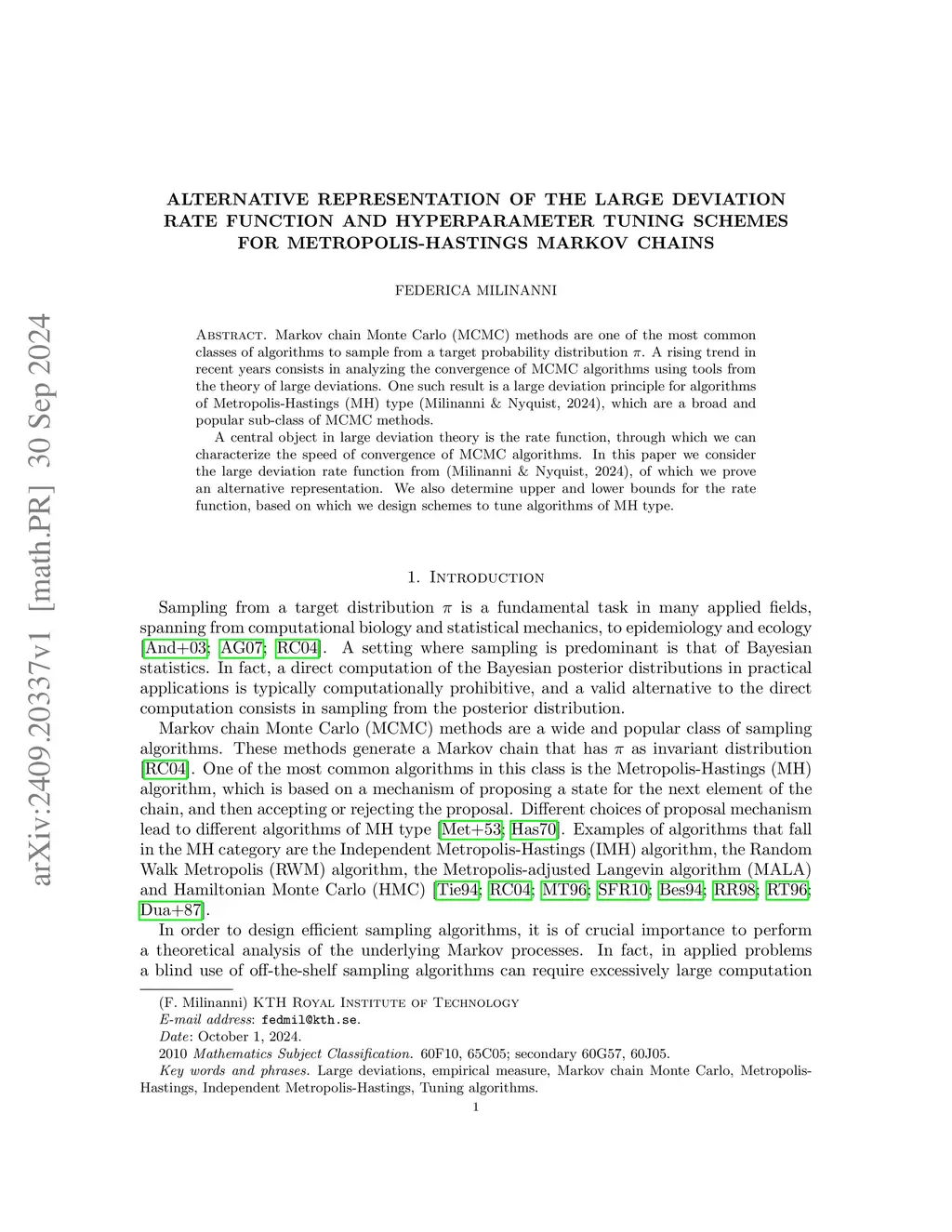 arXiv:2409.20337v1 [math.PR] 30 Sep 2024

ALTERNATIVE REPRESENTATION OF THE LARGE DEVIATION RATE FUNCTION AND HYPERPARAMETER TUNING SCHEMES FOR METROPOLIS-HASTINGS MARKOV CHAINS

FEDERICA MILINANNI

Abstract. Markov chain Monte Carlo (MCMC) methods are one of the most common classes of algorithms to sample from a target probability distribution $\pi$. A rising trend in recent years consists in analyzing the convergence of MCMC algorithms using tools from the theory of large deviations. One such result is a large deviation principle for algorithms of Metropolis-Hastings (MH) type (Milinanni & Nyquist, 2024), which are a broad and popular sub-class of MCMC methods.

A central object in large deviation theory is the rate function, through which we can characterize the speed of convergence of MCMC algorithms. In this paper we consider the large deviation rate function from (Milinanni & Nyquist, 2024), of which we prove an alternative representation. We also determine upper and lower bounds for the rate function, based on which we design schemes to tune algorithms of MH type.

1. Introduction

Sampling from a target distribution $\pi$ is a fundamental task in many applied fields, spanning from computational biology and statistical mechanics, to epidemiology and ecology [And+03; AG07; RC04]. A setting where sampling is predominant is that of Bayesian statistics. In fact, a direct computation of the Bayesian posterior distributions in practical applications is typically computationally prohibitive, and a valid alternative to the direct computation consists in sampling from the posterior distribution.

Markov chain Monte Carlo (MCMC) methods are a wide and popular class of sampling algorithms. These methods generate a Markov chain that has $\pi$ as invariant distribution [RC04]. One of the most common algorithms in this class is the Metropolis-Hastings (MH) algorithm, which is based on a mechanism of proposing a state for the next element of the chain, and then accepting or rejecting the proposal. Different choices of proposal mechanism lead to different algorithms of MH type [Met+53; Has70]. Examples of algorithms that fall in the MH category are the Independent Metropolis-Hastings (IMH) algorithm, the Random Walk Metropolis (RWM) algorithm, the Metropolis-adjusted Langevin algorithm (MALA) and Hamiltonian Monte Carlo (HMC) [Tie94; RC04; MT96; SFR10; Bes94; RR98; RT96; Dua+87].

In order to design efficient sampling algorithms, it is of crucial importance to perform a theoretical analysis of the underlying Markov processes. In fact, in applied problems a blind use of off-the-shelf sampling algorithms can require excessively large computation

(F. Milinanni) KTH Royal Institute of Technology
E-mail address: fedmil@kth.se.
Date: October 1, 2024.
2010 Mathematics Subject Classification. 60F10, 65C05; secondary 60G57, 60J05.
Key words and phrases. Large deviations, empirical measure, Markov chain Monte Carlo, Metropolis-Hastings, Independent Metropolis-Hastings, Tuning algorithms.

1